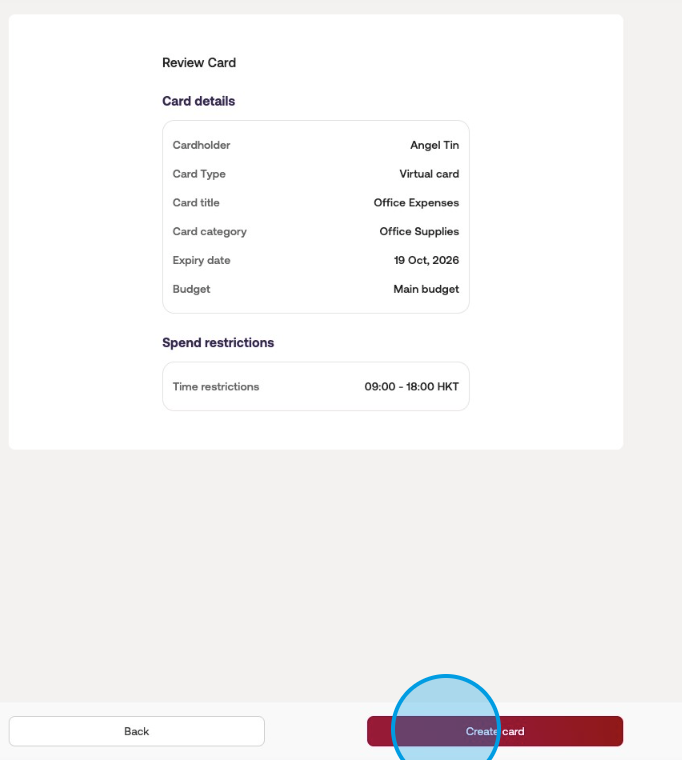 Review Card

Card details

| Cardholder | Angel Tin |
|---|---|
| Card Type | Virtual card |
| Card title | Office Expenses |
| Card category | Office Supplies |
| Expiry date | 19 Oct, 2026 |
| Budget | Main budget |

Spend restrictions

| Time restrictions | 09:00 - 18:00 HKT |
|---|---|

Back

Create card